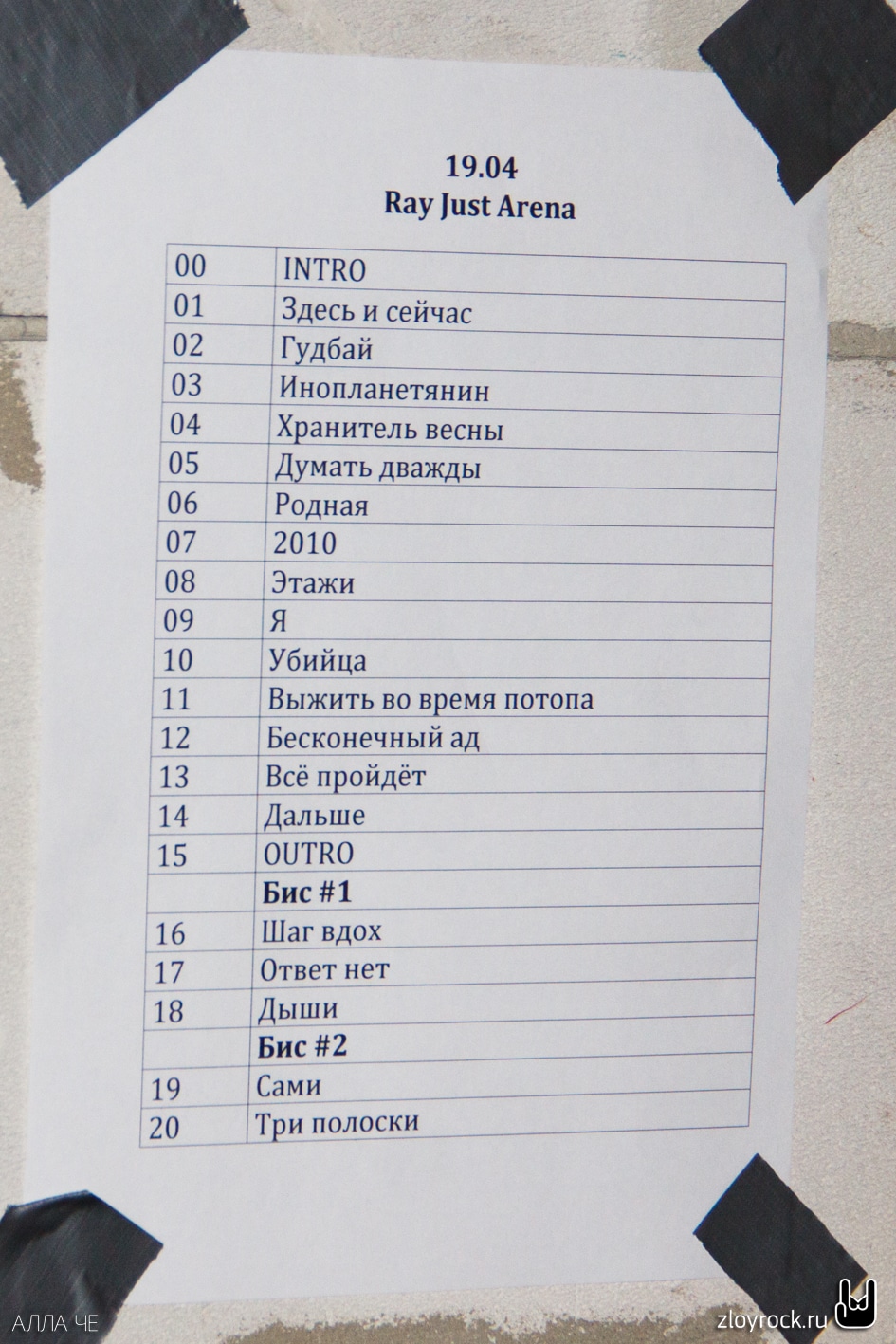 19.04
Ray Just Arena

| 00 | INTRO |
|---|---|
| 01 | Здесь и сейчас |
| 02 | Гудбай |
| 03 | Инопланетянин |
| 04 | Хранитель весны |
| 05 | Думать дважды |
| 06 | Родная |
| 07 | 2010 |
| 08 | Этажи |
| 09 | Я |
| 10 | Убийца |
| 11 | Выжить во время потопа |
| 12 | Бесконечный ад |
| 13 | Всё пройдёт |
| 14 | Дальше |
| 15 | OUTRO |
|  | Бис #1 |
| 16 | Шаг вдох |
| 17 | Ответ нет |
| 18 | Дыши |
|  | Бис #2 |
| 19 | Сами |
| 20 | Три полоски |

АЛЛА ЧЕ

zloyrock.ru